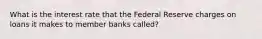 What is the interest rate that the Federal Reserve charges on loans it makes to member banks called?